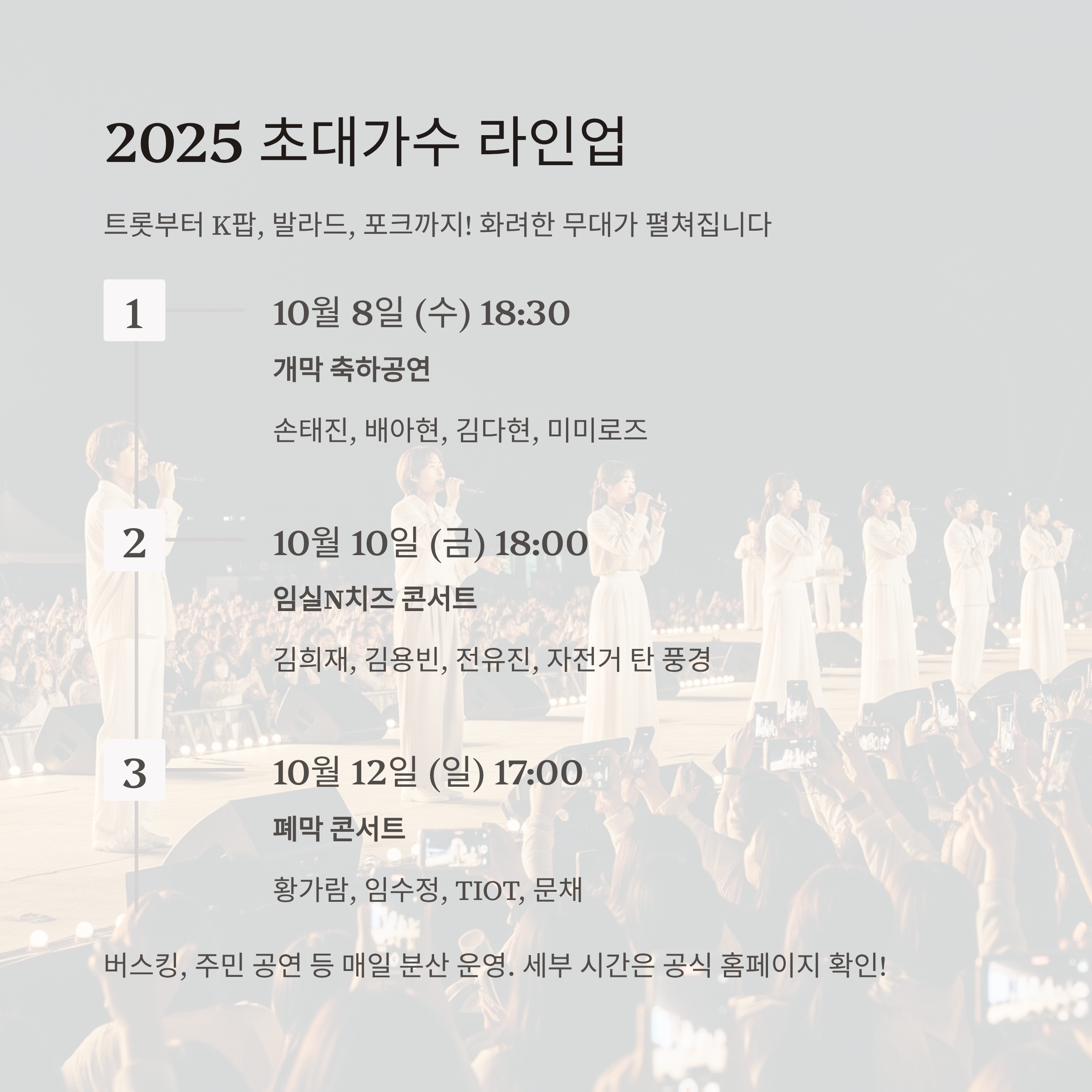 2025 초대가수 라인업

트롯부터 K팝, 발라드, 포크까지! 화려한 무대가 펼쳐집니다

1

10월 8일 (수) 18:30

개막 축하공연

손태진, 배아현, 김다현, 미미로즈

2

10월 10일 (금) 18:00

임실N치즈 콘서트

김희재, 김용빈, 전유진, 자전거 탄 풍경

3

10월 12일 (일) 17:00

폐막 콘서트

황가람, 임수정, TIOT, 문채

버스킹, 주민 공연 등 매일 분산 운영. 세부 시간은 공식 홈페이지 확인!